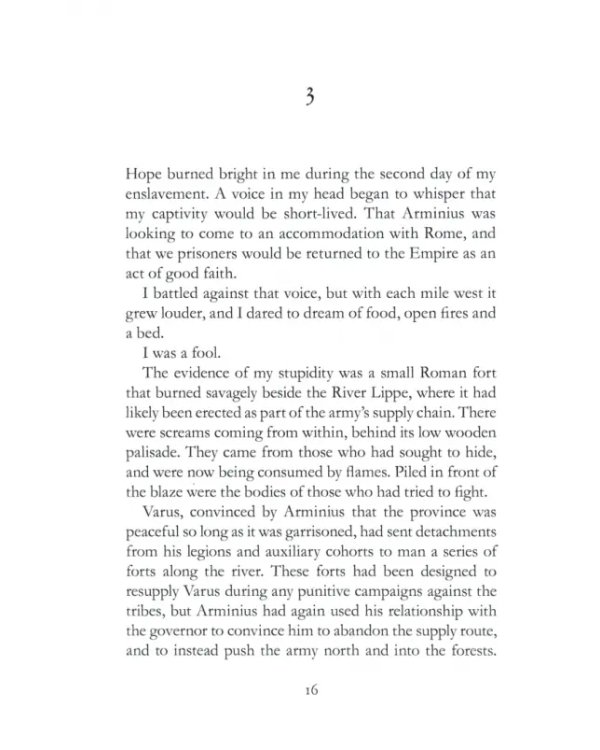 3

Hope burned bright in me during the second day of my enslavement. A voice in my head began to whisper that my captivity would be short-lived. That Arminius was looking to come to an accommodation with Rome, and that we prisoners would be returned to the Empire as an act of good faith.

I battled against that voice, but with each mile west it grew louder, and I dared to dream of food, open fires and a bed.

I was a fool.

The evidence of my stupidity was a small Roman fort that burned savagely beside the River Lippe, where it had likely been erected as part of the army's supply chain. There were screams coming from within, behind its low wooden palisade. They came from those who had sought to hide, and were now being consumed by flames. Piled in front of the blaze were the bodies of those who had tried to fight.

Varus, convinced by Arminius that the province was peaceful so long as it was garrisoned, had sent detachments from his legions and auxiliary cohorts to man a series of forts along the river. These forts had been designed to resupply Varus during any punitive campaigns against the tribes, but Arminius had again used his relationship with the governor to convince him to abandon the supply route, and to instead push the army north and into the forests.

16